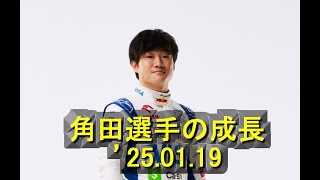 角田選手の成長
’25.01.19